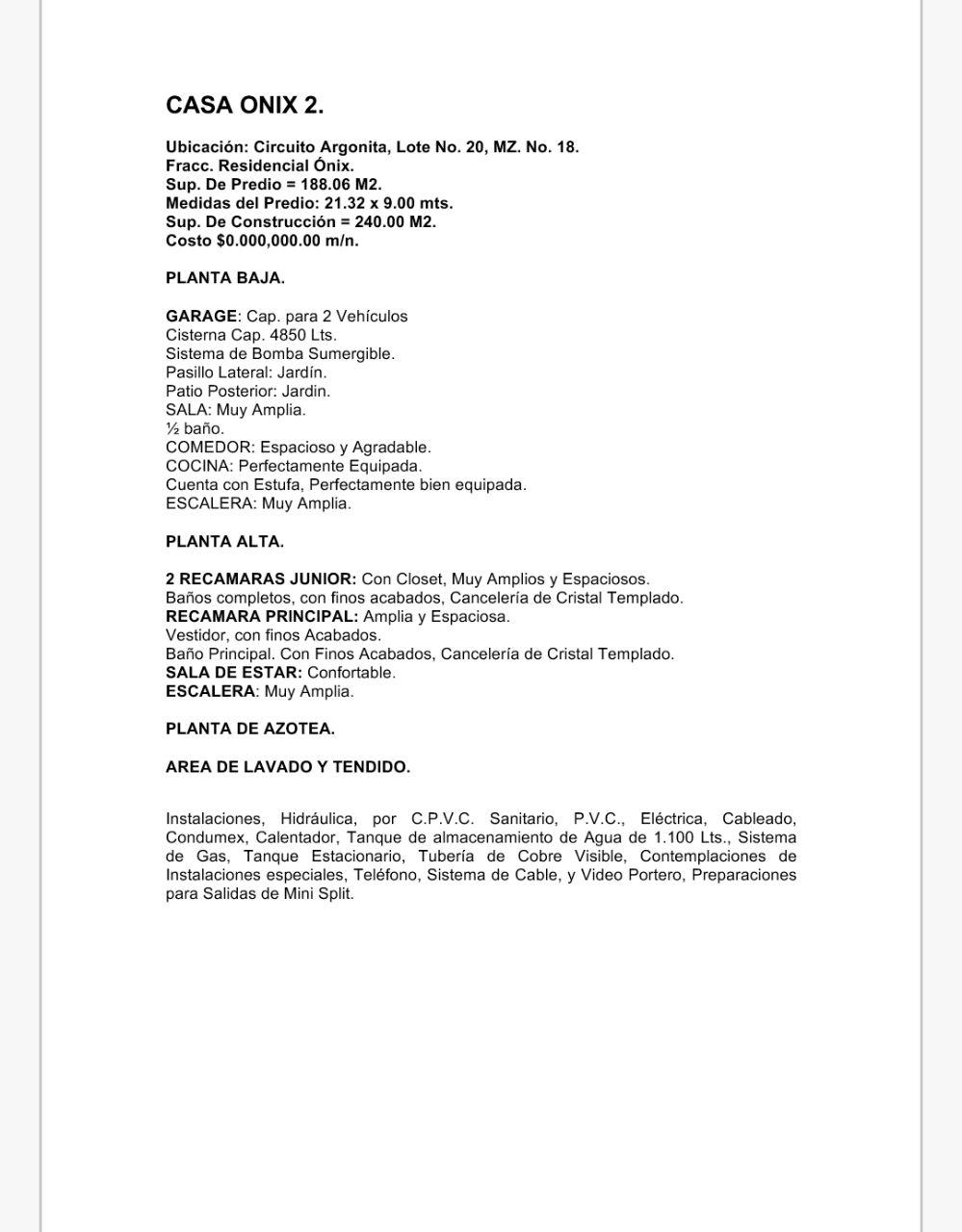 CASA ONIX 2.

Ubicación: Circuito Argonita, Lote No. 20, MZ. No. 18.
Fracc. Residencial Ónix.
Sup. De Predio = 188.06 M2.
Medidas del Predio: 21.32 x 9.00 mts.
Sup. De Construcción = 240.00 M2.
Costo $0.000,000.00 m/n.

PLANTA BAJA.

GARAGE: Cap. para 2 Vehículos
Cisterna Cap. 4850 Lts.
Sistema de Bomba Sumergible.
Pasillo Lateral: Jardín.
Patio Posterior: Jardin.
SALA: Muy Amplia.
½ baño.
COMEDOR: Espacioso y Agradable.
COCINA: Perfectamente Equipada.
Cuenta con Estufa, Perfectamente bien equipada.
ESCALERA: Muy Amplia.

PLANTA ALTA.

2 RECAMARAS JUNIOR: Con Closet, Muy Amplios y Espaciosos.
Baños completos, con finos acabados, Cancelería de Cristal Templado.
RECAMARA PRINCIPAL: Amplia y Espaciosa.
Vestidor, con finos Acabados.
Baño Principal. Con Finos Acabados, Cancelería de Cristal Templado.
SALA DE ESTAR: Confortable.
ESCALERA: Muy Amplia.

PLANTA DE AZOTEA.

AREA DE LAVADO Y TENDIDO.

Instalaciones, Hidráulica, por C.P.V.C. Sanitario, P.V.C., Eléctrica, Cableado, Condumex, Calentador, Tanque de almacenamiento de Agua de 1.100 Lts., Sistema de Gas, Tanque Estacionario, Tubería de Cobre Visible, Contemplaciones de Instalaciones especiales, Teléfono, Sistema de Cable, y Video Portero, Preparaciones para Salidas de Mini Split.